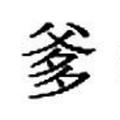 爹